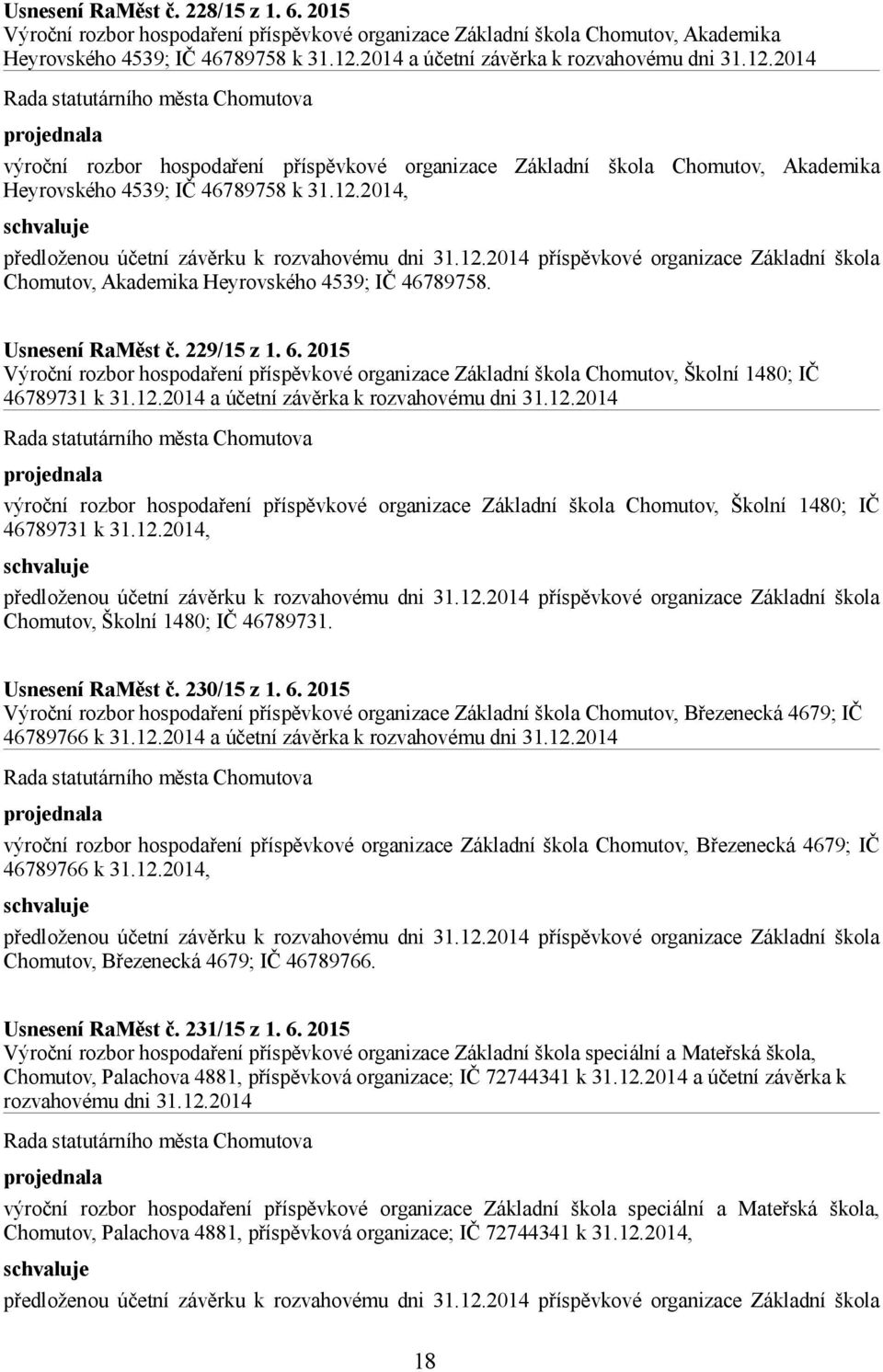 Usnesení RaMěst č. 228/15 z 1. 6. 2015
Výroční rozbor hospodaření příspěvkové organizace Základní škola Chomutov, Akademika Heyrovského 4539; IČ 46789758 k 31.12.2014 a účetní závěrka k rozvahovému dni 31.12.2014

Rada statutárního města Chomutova

projednala

výroční rozbor hospodaření příspěvkové organizace Základní škola Chomutov, Akademika Heyrovského 4539; IČ 46789758 k 31.12.2014,

schvaluje

předloženou účetní závěrku k rozvahovému dni 31.12.2014 příspěvkové organizace Základní škola Chomutov, Akademika Heyrovského 4539; IČ 46789758.

Usnesení RaMěst č. 229/15 z 1. 6. 2015
Výroční rozbor hospodaření příspěvkové organizace Základní škola Chomutov, Školní 1480; IČ 46789731 k 31.12.2014 a účetní závěrka k rozvahovému dni 31.12.2014

Rada statutárního města Chomutova

projednala

výroční rozbor hospodaření příspěvkové organizace Základní škola Chomutov, Školní 1480; IČ 46789731 k 31.12.2014,

schvaluje

předloženou účetní závěrku k rozvahovému dni 31.12.2014 příspěvkové organizace Základní škola Chomutov, Školní 1480; IČ 46789731.

Usnesení RaMěst č. 230/15 z 1. 6. 2015
Výroční rozbor hospodaření příspěvkové organizace Základní škola Chomutov, Březenecká 4679; IČ 46789766 k 31.12.2014 a účetní závěrka k rozvahovému dni 31.12.2014

Rada statutárního města Chomutova

projednala

výroční rozbor hospodaření příspěvkové organizace Základní škola Chomutov, Březenecká 4679; IČ 46789766 k 31.12.2014,

schvaluje

předloženou účetní závěrku k rozvahovému dni 31.12.2014 příspěvkové organizace Základní škola Chomutov, Březenecká 4679; IČ 46789766.

Usnesení RaMěst č. 231/15 z 1. 6. 2015
Výroční rozbor hospodaření příspěvkové organizace Základní škola speciální a Mateřská škola, Chomutov, Palachova 4881, příspěvková organizace; IČ 72744341 k 31.12.2014 a účetní závěrka k rozvahovému dni 31.12.2014

Rada statutárního města Chomutova

projednala

výroční rozbor hospodaření příspěvkové organizace Základní škola speciální a Mateřská škola, Chomutov, Palachova 4881, příspěvková organizace; IČ 72744341 k 31.12.2014,

schvaluje

předloženou účetní závěrku k rozvahovému dni 31.12.2014 příspěvkové organizace Základní škola

18